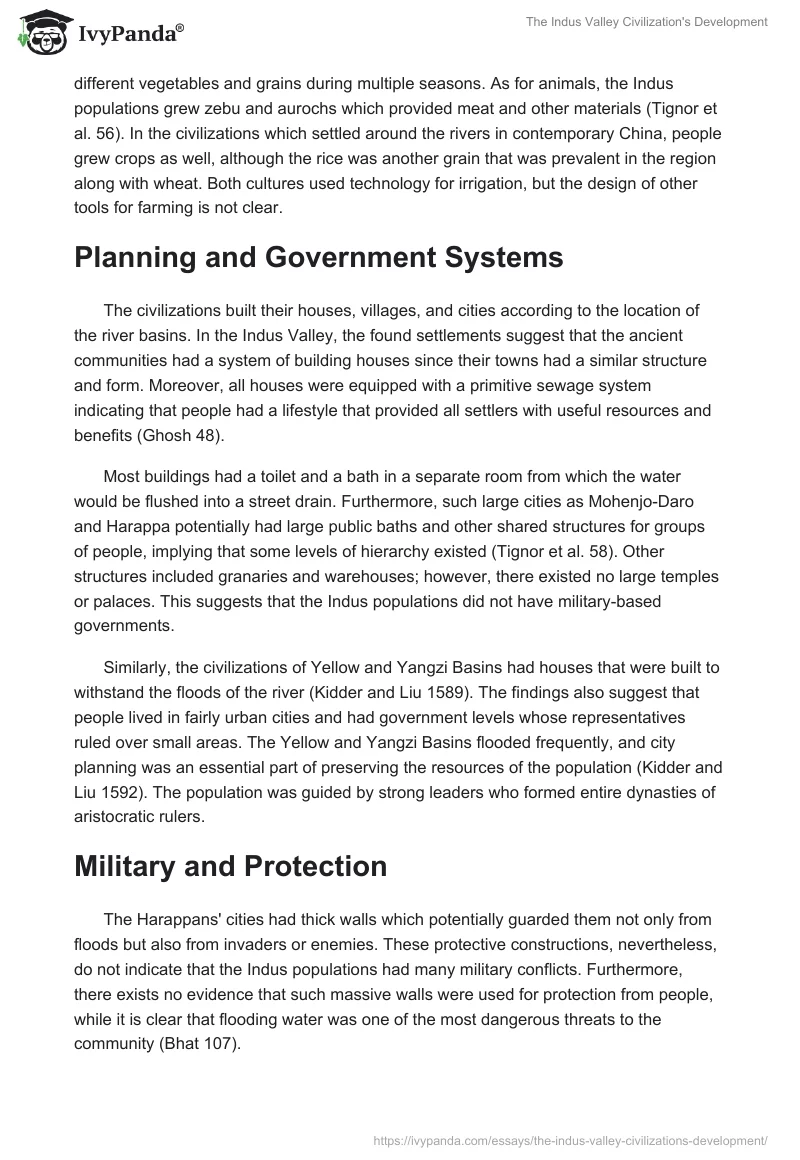 IvyPanda®

The Indus Valley Civilization's Development

different vegetables and grains during multiple seasons. As for animals, the Indus populations grew zebu and aurochs which provided meat and other materials (Tignor et al. 56). In the civilizations which settled around the rivers in contemporary China, people grew crops as well, although the rice was another grain that was prevalent in the region along with wheat. Both cultures used technology for irrigation, but the design of other tools for farming is not clear.

Planning and Government Systems

The civilizations built their houses, villages, and cities according to the location of the river basins. In the Indus Valley, the found settlements suggest that the ancient communities had a system of building houses since their towns had a similar structure and form. Moreover, all houses were equipped with a primitive sewage system indicating that people had a lifestyle that provided all settlers with useful resources and benefits (Ghosh 48).

Most buildings had a toilet and a bath in a separate room from which the water would be flushed into a street drain. Furthermore, such large cities as Mohenjo-Daro and Harappa potentially had large public baths and other shared structures for groups of people, implying that some levels of hierarchy existed (Tignor et al. 58). Other structures included granaries and warehouses; however, there existed no large temples or palaces. This suggests that the Indus populations did not have military-based governments.

Similarly, the civilizations of Yellow and Yangzi Basins had houses that were built to withstand the floods of the river (Kidder and Liu 1589). The findings also suggest that people lived in fairly urban cities and had government levels whose representatives ruled over small areas. The Yellow and Yangzi Basins flooded frequently, and city planning was an essential part of preserving the resources of the population (Kidder and Liu 1592). The population was guided by strong leaders who formed entire dynasties of aristocratic rulers.

Military and Protection

The Harappans' cities had thick walls which potentially guarded them not only from floods but also from invaders or enemies. These protective constructions, nevertheless, do not indicate that the Indus populations had many military conflicts. Furthermore, there exists no evidence that such massive walls were used for protection from people, while it is clear that flooding water was one of the most dangerous threats to the community (Bhat 107).

https://ivypanda.com/essays/the-indus-valley-civilizations-development/